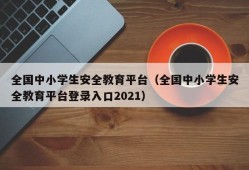 全国中小学生安全教育平台（全国中小学生安全教育平台登录入口2021）